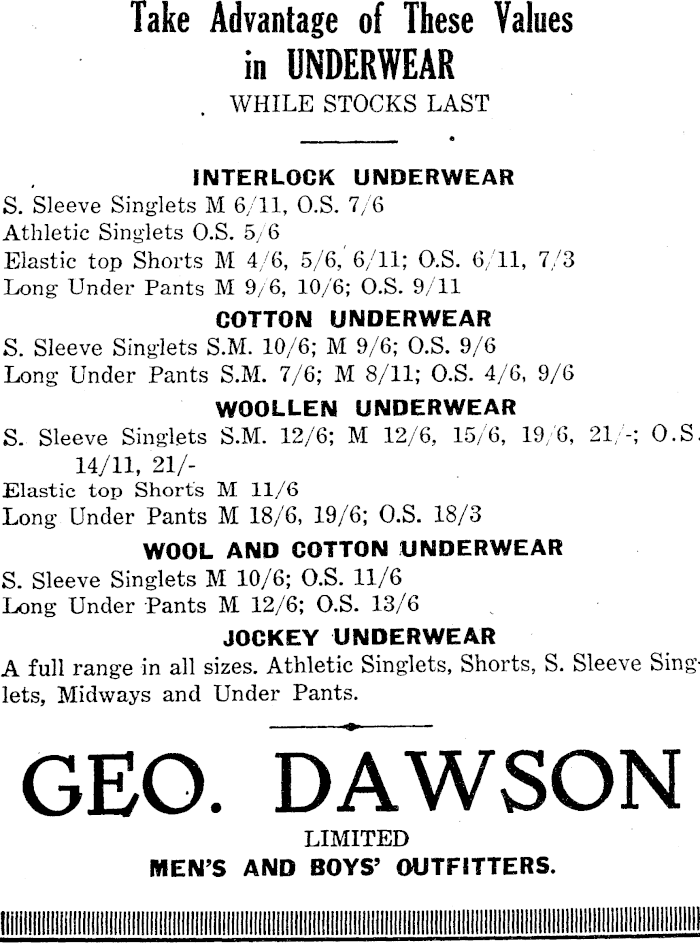 Take Advantage of These Values in UNDERWEAR
WHILE STOCKS LAST

INTERLOCK UNDERWEAR
S. Sleeve Singlets M 6/11, O.S. 7/6
Athletic Singlets O.S. 5/6
Elastic top Shorts M 4/6, 5/6, 6/11; O.S. 6/11, 7/3
Long Under Pants M 9/6, 10/6; O.S. 9/11

COTTON UNDERWEAR
S. Sleeve Singlets S.M. 10/6; M 9/6; O.S. 9/6
Long Under Pants S.M. 7/6; M 8/11; O.S. 4/6, 9/6

WOOLLEN UNDERWEAR
S. Sleeve Singlets S.M. 12/6; M 12/6, 15/6, 19/6, 21/-; O.S. 14/11, 21/-
Elastic top Shorts M 11/6
Long Under Pants M 18/6, 19/6; O.S. 18/3

WOOL AND COTTON UNDERWEAR
S. Sleeve Singlets M 10/6; O.S. 11/6
Long Under Pants M 12/6; O.S. 13/6

JOCKEY UNDERWEAR
A full range in all sizes. Athletic Singlets, Shorts, S. Sleeve Singlets, Midways and Under Pants.

GEO. DAWSON
LIMITED
MEN'S AND BOYS' OUTFITTERS.